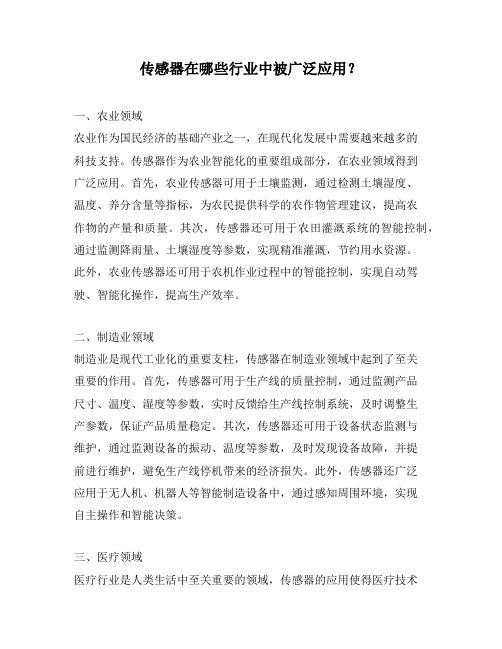 传感器在哪些行业中被广泛应用？

一、农业领域
农业作为国民经济的基础产业之一，在现代化发展中需要越来越多的科技支持。传感器作为农业智能化的重要组成部分，在农业领域得到广泛应用。首先，农业传感器可用于土壤监测，通过检测土壤湿度、温度、养分含量等指标，为农民提供科学的农作物管理建议，提高农作物的产量和质量。其次，传感器还可用于农田灌溉系统的智能控制，通过监测降雨量、土壤湿度等参数，实现精准灌溉，节约用水资源。此外，农业传感器还可用于农机作业过程中的智能控制，实现自动驾驶、智能化操作，提高生产效率。

二、制造业领域
制造业是现代工业化的重要支柱，传感器在制造业领域中起到了至关重要的作用。首先，传感器可用于生产线的质量控制，通过监测产品尺寸、温度、湿度等参数，实时反馈给生产线控制系统，及时调整生产参数，保证产品质量稳定。其次，传感器还可用于设备状态监测与维护，通过监测设备的振动、温度等参数，及时发现设备故障，并提前进行维护，避免生产线停机带来的经济损失。此外，传感器还广泛应用于无人机、机器人等智能制造设备中，通过感知周围环境，实现自主操作和智能决策。

三、医疗领域
医疗行业是人类生活中至关重要的领域，传感器的应用使得医疗技术